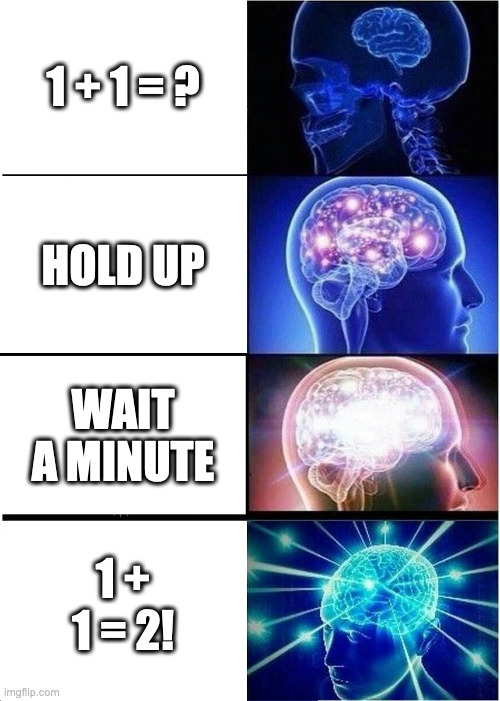 1 + 1 = ?

HOLD UP

WAIT A MINUTE

1 + 1 = 2!

imgflip.com